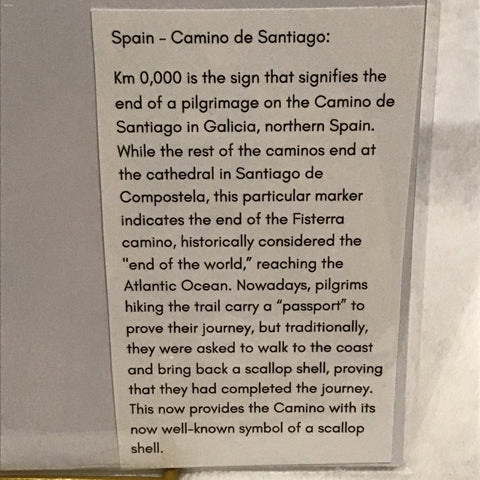 Spain - Camino de Santiago:

Km 0,000 is the sign that signifies the end of a pilgrimage on the Camino de Santiago in Galicia, northern Spain. While the rest of the caminos end at the cathedral in Santiago de Compostela, this particular marker indicates the end of the Fisterra camino, historically considered the "end of the world," reaching the Atlantic Ocean. Nowadays, pilgrims hiking the trail carry a "passport" to prove their journey, but traditionally, they were asked to walk to the coast and bring back a scallop shell, proving that they had completed the journey. This now provides the Camino with its now well-known symbol of a scallop shell.